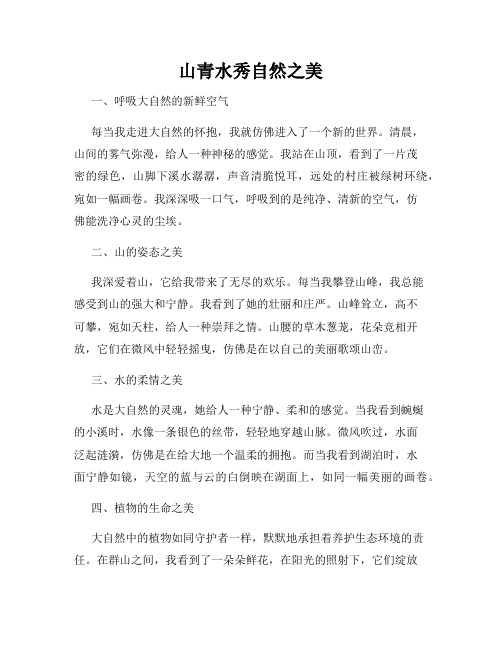 山青水秀自然之美

一、呼吸大自然的新鲜空气

每当我走进大自然的怀抱，我就仿佛进入了一个新的世界。清晨，山间的雾气弥漫，给人一种神秘的感觉。我站在山顶，看到了一片茂密的绿色，山脚下溪水潺潺，声音清脆悦耳，远处的村庄被绿树环绕，宛如一幅画卷。我深深吸一口气，呼吸到的是纯净、清新的空气，仿佛能洗净心灵的尘埃。

二、山的姿态之美

我深爱着山，它给我带来了无尽的欢乐。每当我攀登山峰，我总能感受到山的强大和宁静。我看到了她的壮丽和庄严。山峰耸立，高不可攀，宛如天柱，给人一种崇拜之情。山腰的草木葱茏，花朵竞相开放，它们在微风中轻轻摇曳，仿佛是在以自己的美丽歌颂山峦。

三、水的柔情之美

水是大自然的灵魂，她给人一种宁静、柔和的感觉。当我看到蜿蜒的小溪时，水像一条银色的丝带，轻轻地穿越山脉。微风吹过，水面泛起涟漪，仿佛是在给大地一个温柔的拥抱。而当我看到湖泊时，水面宁静如镜，天空的蓝与云的白倒映在湖面上，如同一幅美丽的画卷。

四、植物的生命之美

大自然中的植物如同守护者一样，默默地承担着养护生态环境的责任。在群山之间，我看到了一朵朵鲜花，在阳光的照射下，它们绽放